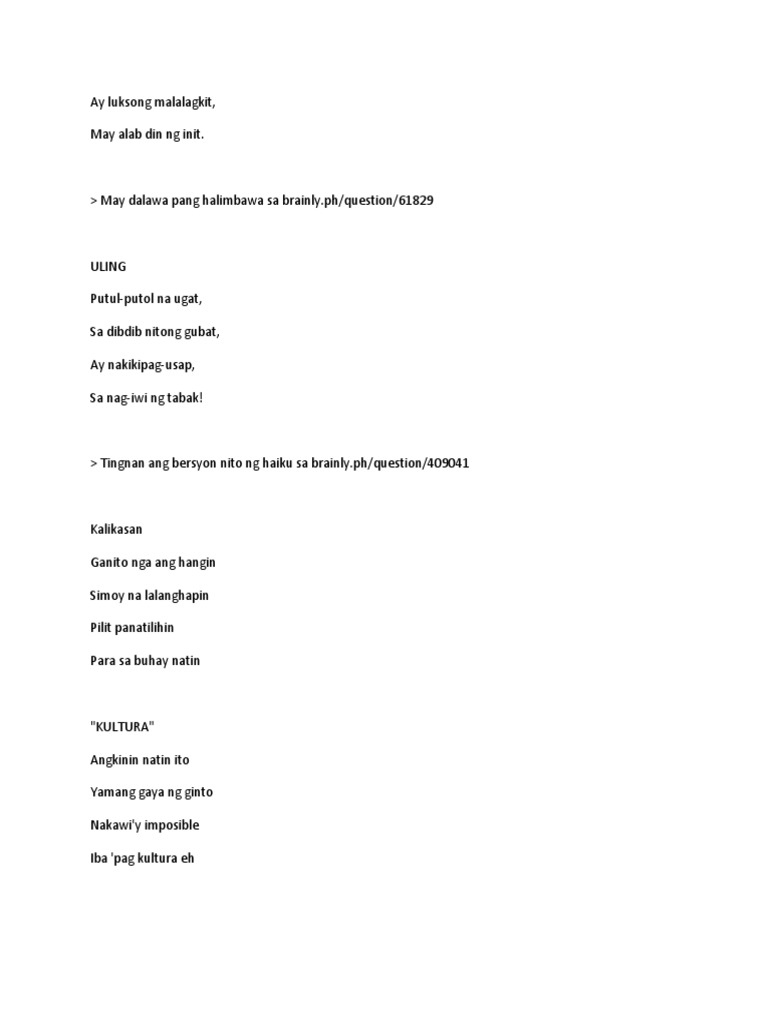 Ay luksong malalagkit,

May alab din ng init.

> May dalawa pang halimbawa sa brainly.ph/question/61829

ULING

Putul-putol na ugat,

Sa dibdib nitong gubat,

Ay nakikipag-usap,

Sa nag-iwi ng tabak!

> Tingnan ang bersyon nito ng haiku sa brainly.ph/question/409041

Kalikasan

Ganito nga ang hangin

Simoy na lalanghapin

Pilit panatilihin

Para sa buhay natin

"KULTURA"

Angkinin natin ito

Yamang gaya ng ginto

Nakawi'y imposible

Iba 'pag kultura eh